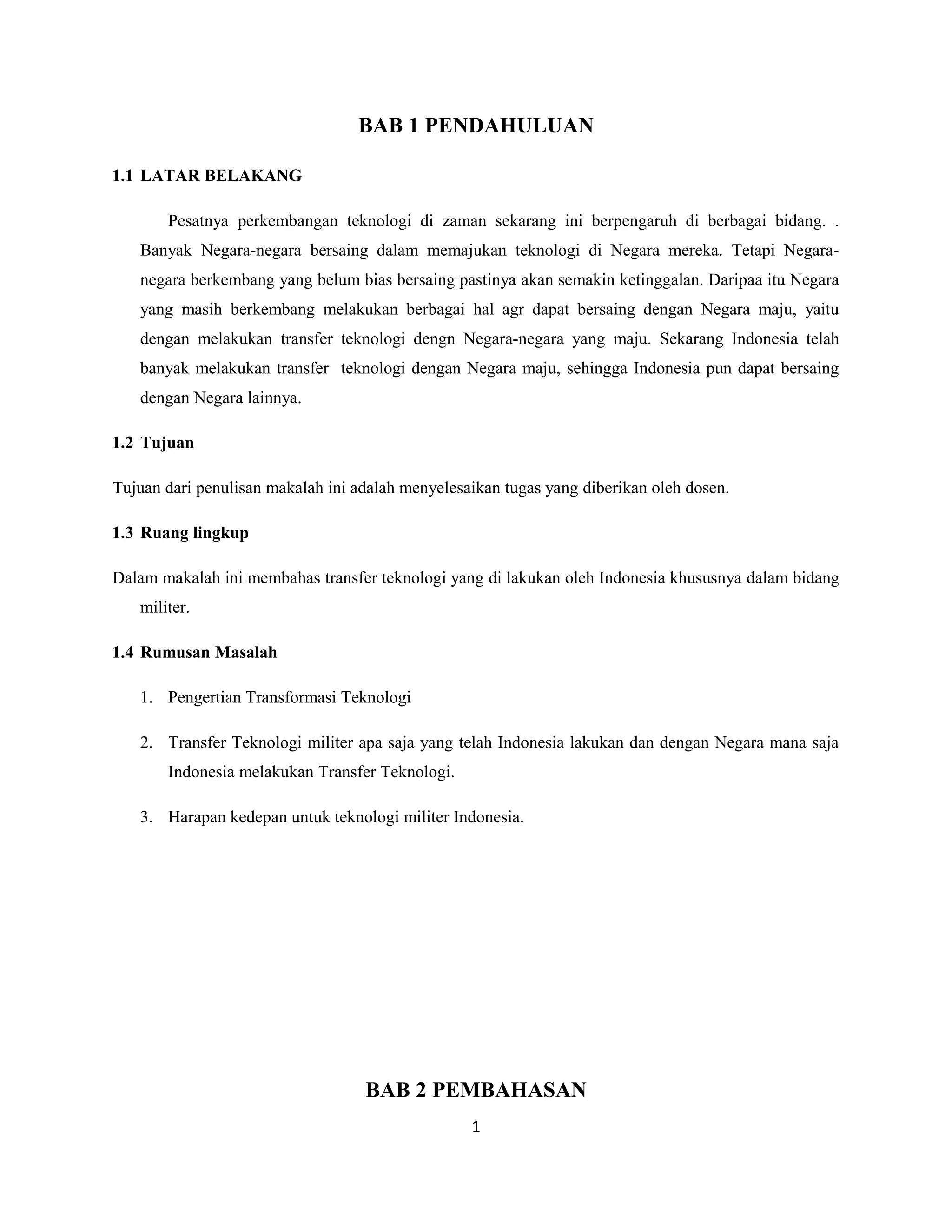 BAB 1 PENDAHULUAN

1.1 LATAR BELAKANG

Pesatnya perkembangan teknologi di zaman sekarang ini berpengaruh di berbagai bidang. . Banyak Negara-negara bersaing dalam memajukan teknologi di Negara mereka. Tetapi Negara-negara berkembang yang belum bias bersaing pastinya akan semakin ketinggalan. Daripaa itu Negara yang masih berkembang melakukan berbagai hal agr dapat bersaing dengan Negara maju, yaitu dengan melakukan transfer teknologi dengn Negara-negara yang maju. Sekarang Indonesia telah banyak melakukan transfer teknologi dengan Negara maju, sehingga Indonesia pun dapat bersaing dengan Negara lainnya.

1.2 Tujuan

Tujuan dari penulisan makalah ini adalah menyelesaikan tugas yang diberikan oleh dosen.

1.3 Ruang lingkup

Dalam makalah ini membahas transfer teknologi yang di lakukan oleh Indonesia khususnya dalam bidang militer.

1.4 Rumusan Masalah

1. Pengertian Transformasi Teknologi

2. Transfer Teknologi militer apa saja yang telah Indonesia lakukan dan dengan Negara mana saja Indonesia melakukan Transfer Teknologi.

3. Harapan kedepan untuk teknologi militer Indonesia.

BAB 2 PEMBAHASAN

1